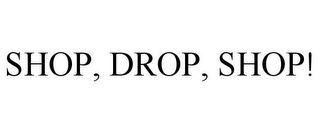 SHOP, DROP, SHOP!